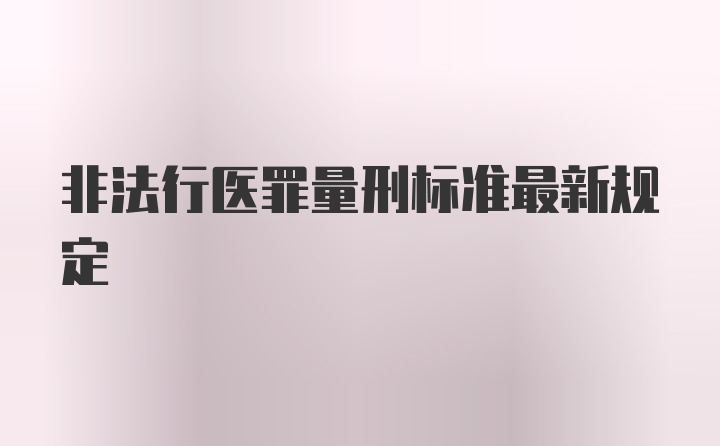 非法行医罪量刑标准最新规定